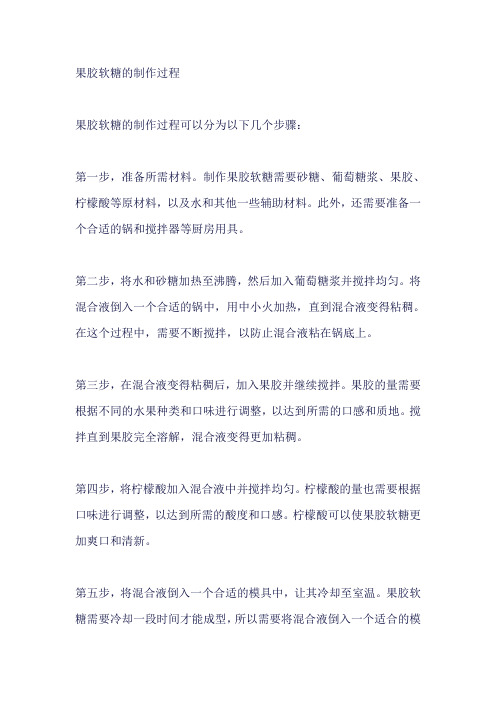 果胶软糖的制作过程

果胶软糖的制作过程可以分为以下几个步骤：

第一步，准备所需材料。制作果胶软糖需要砂糖、葡萄糖浆、果胶、柠檬酸等原材料，以及水和其他一些辅助材料。此外，还需要准备一个合适的锅和搅拌器等厨房用具。

第二步，将水和砂糖加热至沸腾，然后加入葡萄糖浆并搅拌均匀。将混合液倒入一个合适的锅中，用中小火加热，直到混合液变得粘稠。在这个过程中，需要不断搅拌，以防止混合液粘在锅底上。

第三步，在混合液变得粘稠后，加入果胶并继续搅拌。果胶的量需要根据不同的水果种类和口味进行调整，以达到所需的口感和质地。搅拌直到果胶完全溶解，混合液变得更加粘稠。

第四步，将柠檬酸加入混合液中并搅拌均匀。柠檬酸的量也需要根据口味进行调整，以达到所需的酸度和口感。柠檬酸可以使果胶软糖更加爽口和清新。

第五步，将混合液倒入一个合适的模具中，让其冷却至室温。果胶软糖需要冷却一段时间才能成型，所以需要将混合液倒入一个适合的模